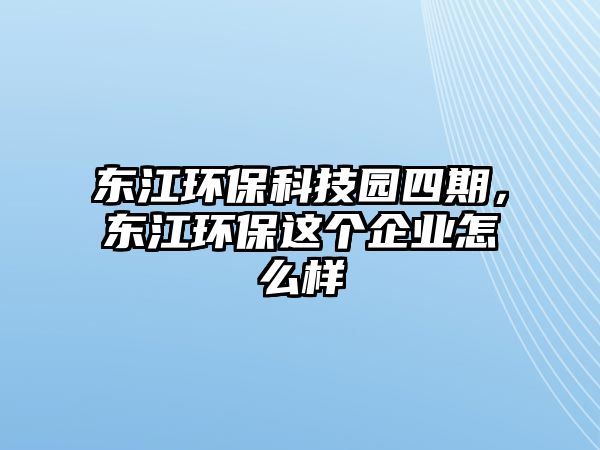 东江环保科技园四期，东江环保这个企业怎么样